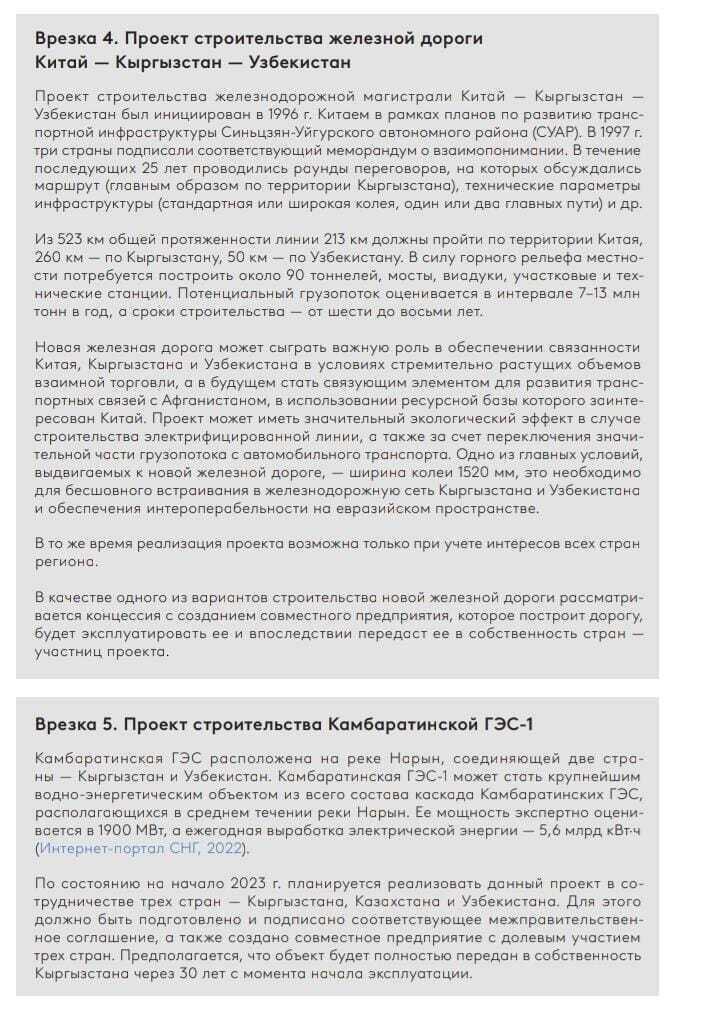 Врезка 4. Проект строительства железной дороги Китай — Кыргызстан — Узбекистан

Проект строительства железнодорожной магистрали Китай — Кыргызстан — Узбекистан был инициирован в 1996 г. Китаем в рамках планов по развитию транспортной инфраструктуры Синьцзян-Уйгурского автономного района (СУАР). В 1997 г. три страны подписали соответствующий меморандум о взаимопонимании. В течение последующих 25 лет проводились раунды переговоров, на которых обсуждались маршрут (главным образом по территории Кыргызстана), технические параметры инфраструктуры (стандартная или широкая колея, один или два главных пути) и др.

Из 523 км общей протяженности линии 213 км должны пройти по территории Китая, 260 км — по Кыргызстану, 50 км — по Узбекистану. В силу горного рельефа местности потребуется построить около 90 тоннелей, мосты, виадуки, участковые и технические станции. Потенциальный грузопоток оценивается в интервале 7–13 млн тонн в год, а сроки строительства — от шести до восьми лет.

Новая железная дорога может сыграть важную роль в обеспечении связанности Китая, Кыргызстана и Узбекистана в условиях стремительно растущих объемов взаимной торговли, а в будущем стать связующим элементом для развития транспортных связей с Афганистаном, в использовании ресурсной базы которого заинтересован Китай. Проект может иметь значительный экологический эффект в случае строительства электрифицированной линии, а также за счет переключения значительной части грузопотока с автомобильного транспорта. Одно из главных условий, выдвигаемых к новой железной дороге, — ширина колеи 1520 мм, это необходимо для бесшовного встраивания в железнодорожную сеть Кыргызстана и Узбекистана и обеспечения интероперабельности на евразийском пространстве.

В то же время реализация проекта возможна только при учете интересов всех стран региона.

В качестве одного из вариантов строительства новой железной дороги рассматривается концессия с созданием совместного предприятия, которое построит дорогу, будет эксплуатировать ее и впоследствии передаст ее в собственность стран — участниц проекта.

Врезка 5. Проект строительства Камбаратинской ГЭС-1

Камбаратинская ГЭС расположена на реке Нарын, соединяющей две страны — Кыргызстан и Узбекистан. Камбаратинская ГЭС-1 может стать крупнейшим водно-энергетическим объектом из всего состава каскада Камбаратинских ГЭС, располагающихся в среднем течении реки Нарын. Ее мощность экспертно оценивается в 1900 МВт, а ежегодная выработка электрической энергии — 5,6 млрд кВт·ч (Интернет-портал СНГ, 2022).

По состоянию на начало 2023 г. планируется реализовать данный проект в сотрудничестве трех стран — Кыргызстана, Казахстана и Узбекистана. Для этого должно быть подготовлено и подписано соответствующее межправительственное соглашение, а также создано совместное предприятие с долевым участием трех стран. Предполагается, что объект будет полностью передан в собственность Кыргызстана через 30 лет с момента начала эксплуатации.